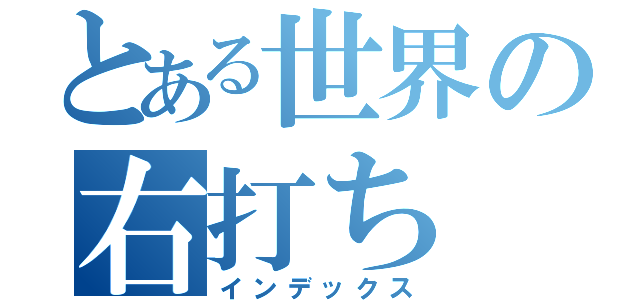 とある世界の右打ち
インデックス